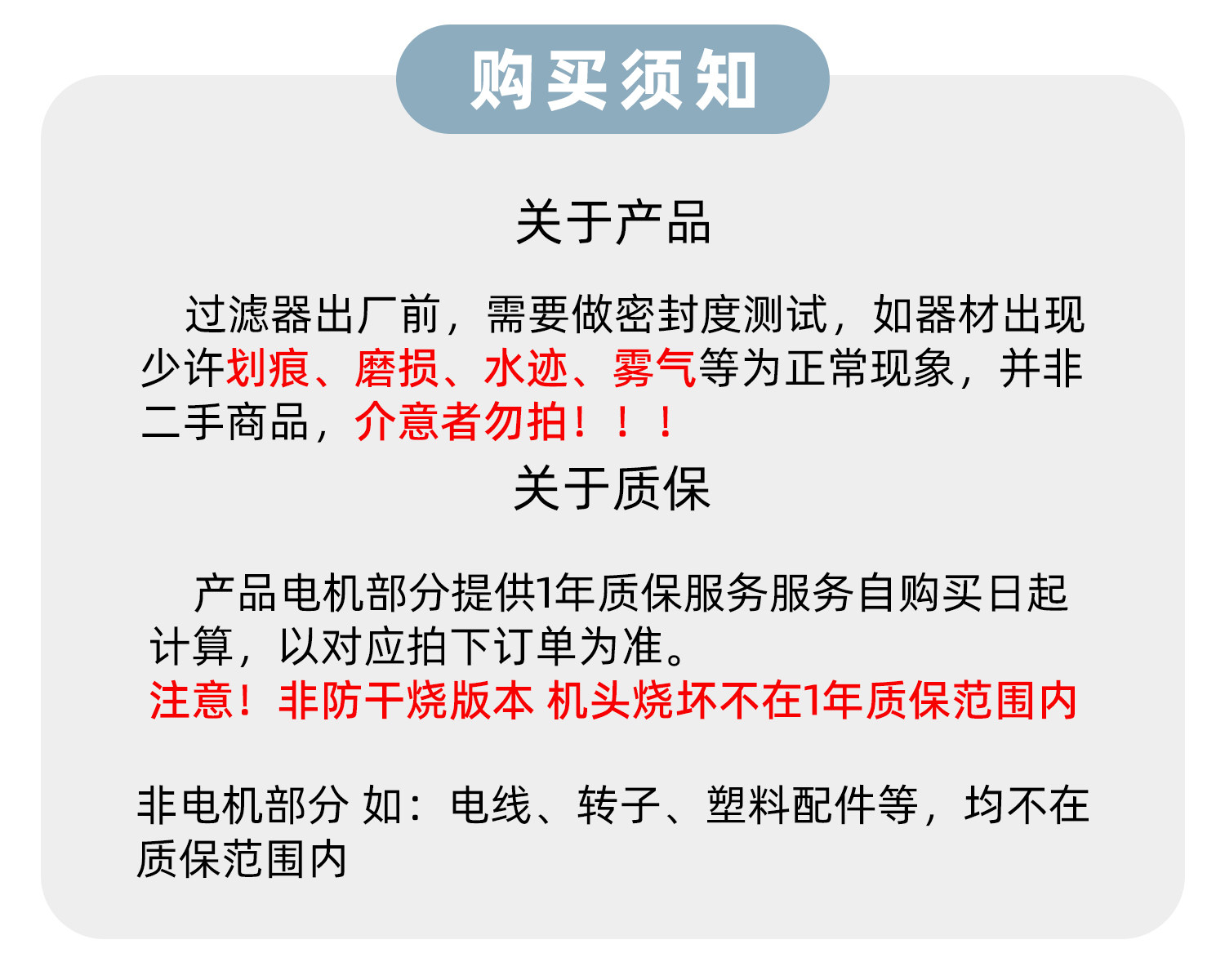 购买须知

关于产品

过滤器出厂前，需要做密封度测试，如器材出现少许划痕、磨损、水迹、雾气等为正常现象，并非二手商品，介意者勿拍！！！

关于质保

产品电机部分提供1年质保服务服务自购买日起计算，以对应拍下订单为准。

注意！非防干烧版本 机头烧坏不在1年质保范围内

非电机部分 如：电线、转子、塑料配件等，均不在质保范围内